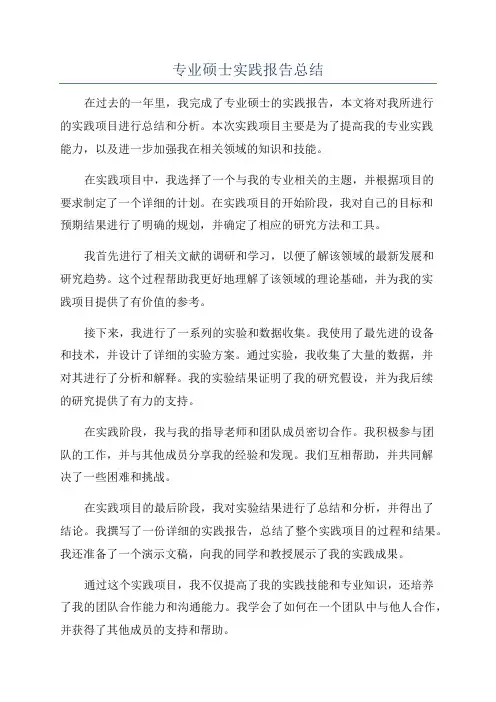 专业硕士实践报告总结

在过去的一年里，我完成了专业硕士的实践报告，本文将对我所进行的实践项目进行总结和分析。本次实践项目主要是为了提高我的专业实践能力，以及进一步加强我在相关领域的知识和技能。

在实践项目中，我选择了一个与我的专业相关的主题，并根据项目的要求制定了一个详细的计划。在实践项目的开始阶段，我对自己的目标和预期结果进行了明确的规划，并确定了相应的研究方法和工具。

我首先进行了相关文献的调研和学习，以便了解该领域的最新发展和研究趋势。这个过程帮助我更好地理解了该领域的理论基础，并为我的实践项目提供了有价值的参考。

接下来，我进行了一系列的实验和数据收集。我使用了最先进的设备和技术，并设计了详细的实验方案。通过实验，我收集了大量的数据，并对其进行了分析和解释。我的实验结果证明了我的研究假设，并为我后续的研究提供了有力的支持。

在实践阶段，我与我的指导老师和团队成员密切合作。我积极参与团队的工作，并与其他成员分享我的经验和发现。我们互相帮助，并共同解决了一些困难和挑战。

在实践项目的最后阶段，我对实验结果进行了总结和分析，并得出了结论。我撰写了一份详细的实践报告，总结了整个实践项目的过程和结果。我还准备了一个演示文稿，向我的同学和教授展示了我的实践成果。

通过这个实践项目，我不仅提高了我的实践技能和专业知识，还培养了我的团队合作能力和沟通能力。我学会了如何在一个团队中与他人合作，并获得了其他成员的支持和帮助。